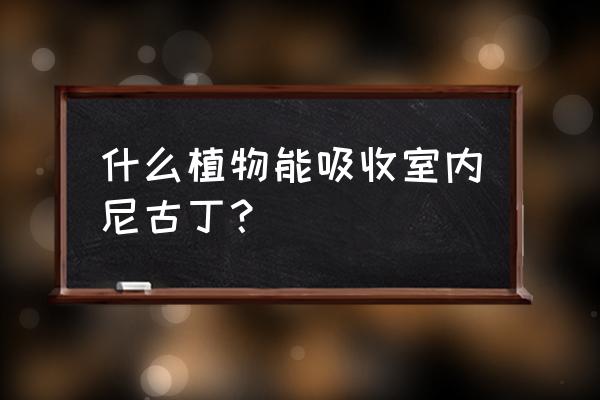 什么植物能吸收室内尼古丁？